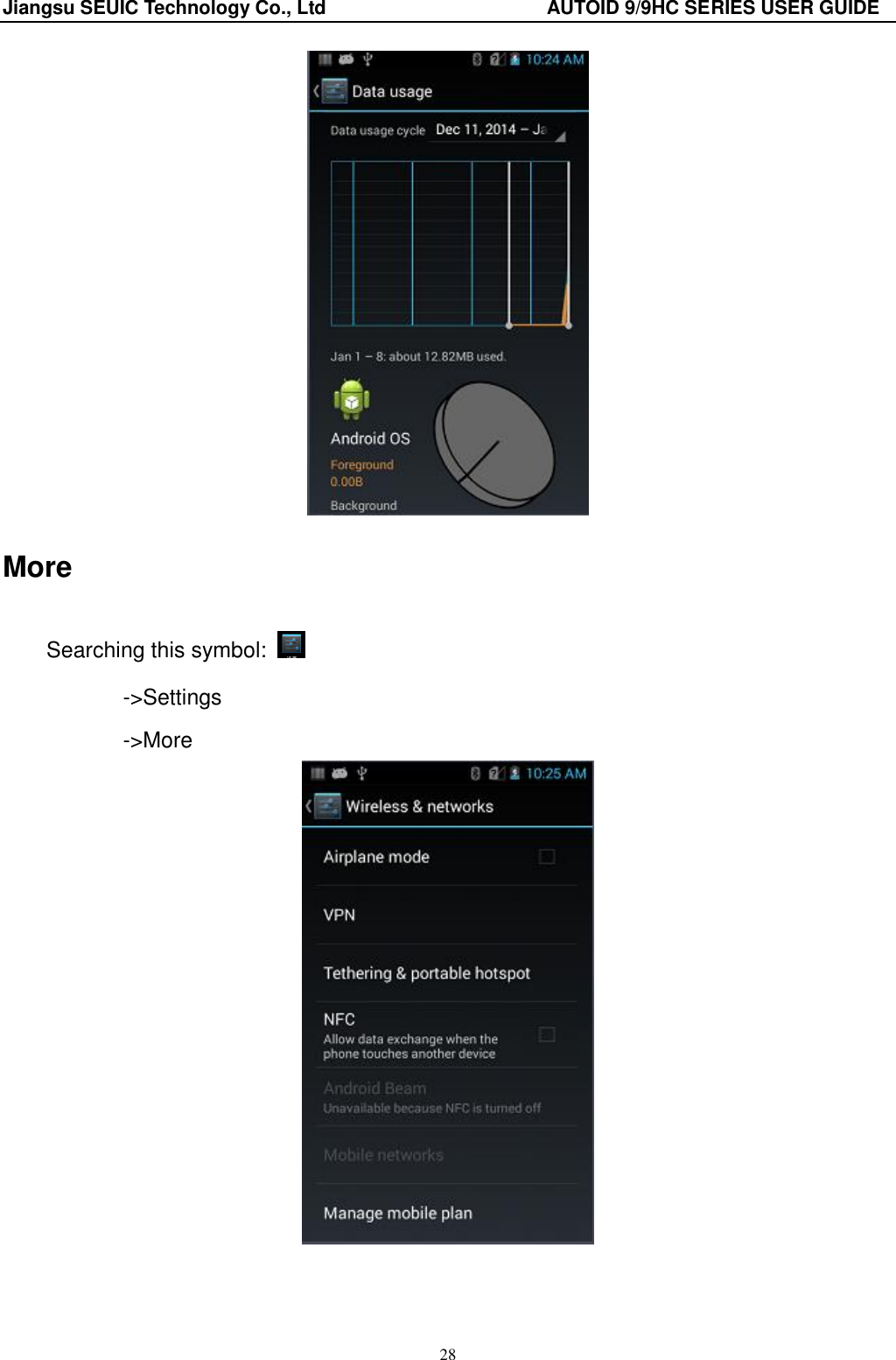 Jiangsu SEUIC Technology Co., Ltd AUTOID 9/9HC SERIES USER GUIDE

10:24 AM

Data usage

Data usage cycle Dec 11, 2014 – Ja

Jan 1 – 8: about 12.82MB used.

Android OS

Foreground
0.00B

Background

More

Searching this symbol:

->Settings

->More

10:25 AM

Wireless & networks

Airplane mode ☐

VPN

Tethering & portable hotspot

NFC
Allow data exchange when the phone touches another device ☐

Android Beam
Unavailable because NFC is turned off

Mobile networks

Manage mobile plan

28